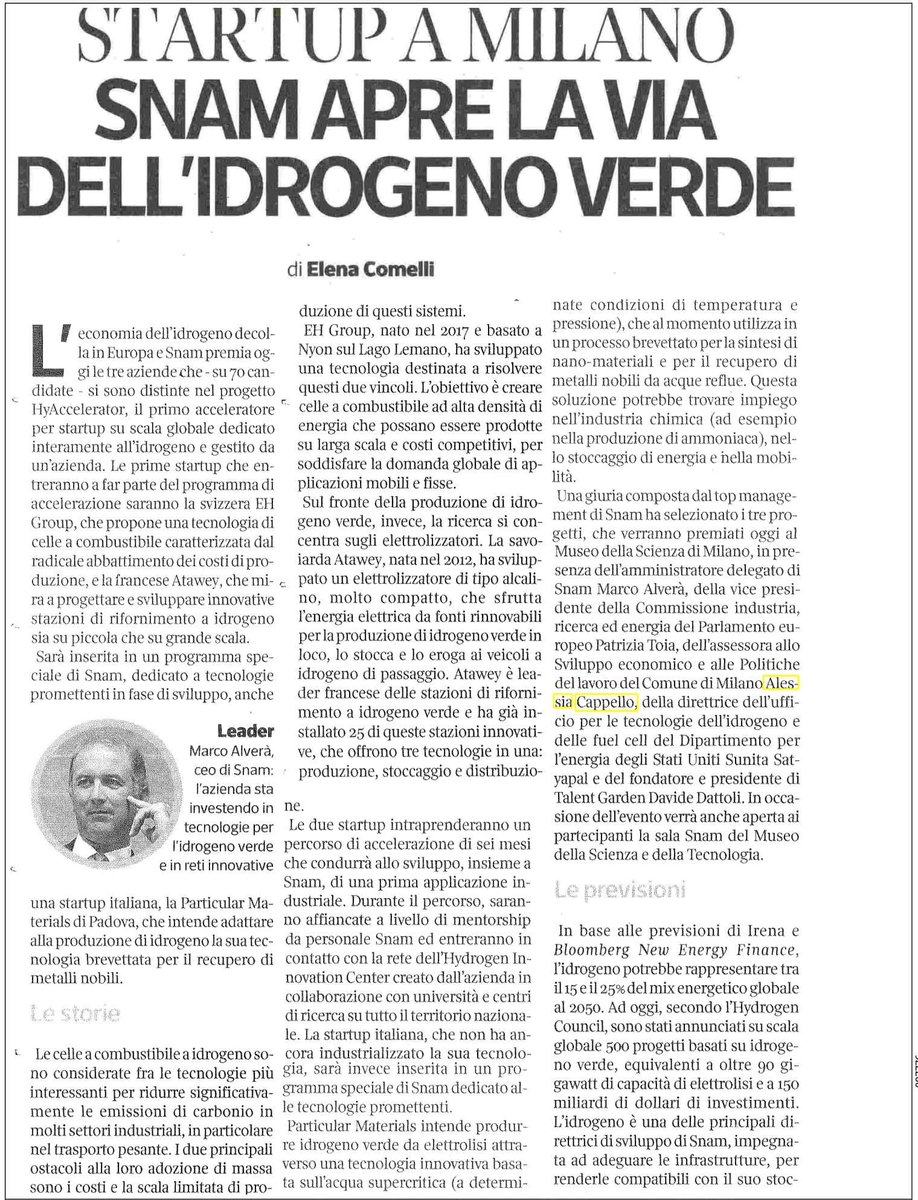 STARTUP A MILANO
SNAM APRE LA VIA DELL'IDROGENO VERDE

di Elena Comelli

L'economia dell'idrogeno decolla in Europa e Snam premia oggi le tre aziende che - su 70 candidate - si sono distinte nel progetto HyAccelerator, il primo acceleratore per startup su scala globale dedicato interamente all'idrogeno e gestito da un'azienda. Le prime startup che entreranno a far parte del programma di accelerazione saranno la svizzera EH Group, che propone una tecnologia di celle a combustibile caratterizzata dal radicale abbattimento dei costi di produzione, e la francese Atawey, che mira a progettare e sviluppare innovative stazioni di rifornimento a idrogeno sia su piccola che su grande scala.

Sarà inserita in un programma speciale di Snam, dedicato a tecnologie promettenti in fase di sviluppo, anche

Leader
Marco Alverà, ceo di Snam: l'azienda sta investendo in tecnologie per l'idrogeno verde e in reti innovative

una startup italiana, la Particular Materials di Padova, che intende adattare alla produzione di idrogeno la sua tecnologia brevettata per il recupero di metalli nobili.

Le storie

Le celle a combustibile a idrogeno sono considerate fra le tecnologie più interessanti per ridurre significativamente le emissioni di carbonio in molti settori industriali, in particolare nel trasporto pesante. I due principali ostacoli alla loro adozione di massa sono i costi e la scala limitata di produzione di questi sistemi.

EH Group, nato nel 2017 e basato a Nyon sul Lago Lemano, ha sviluppato una tecnologia destinata a risolvere questi due vincoli. L'obiettivo è creare celle a combustibile ad alta densità di energia che possano essere prodotte su larga scala e costi competitivi, per soddisfare la domanda globale di applicazioni mobili e fisse.

Sul fronte della produzione di idrogeno verde, invece, la ricerca si concentra sugli elettrolizzatori. La savoiarda Atawey, nata nel 2012, ha sviluppato un elettrolizzatore di tipo alcalino, molto compatto, che sfrutta l'energia elettrica da fonti rinnovabili per la produzione di idrogeno verde in loco, lo stocca e lo eroga ai veicoli a idrogeno di passaggio. Atawey è leader francese delle stazioni di rifornimento a idrogeno verde e ha già installato 25 di queste stazioni innovative, che offrono tre tecnologie in una: produzione, stoccaggio e distribuzione.

Le due startup intraprenderanno un percorso di accelerazione di sei mesi che condurrà allo sviluppo, insieme a Snam, di una prima applicazione industriale. Durante il percorso, saranno affiancate a livello di mentorship da personale Snam ed entreranno in contatto con la rete dell'Hydrogen Innovation Center creato dall'azienda in collaborazione con università e centri di ricerca su tutto il territorio nazionale. La startup italiana, che non ha ancora industrializzato la sua tecnologia, sarà invece inserita in un programma speciale di Snam dedicato alle tecnologie promettenti.

Particular Materials intende produrre idrogeno verde da elettrolisi attraverso una tecnologia innovativa basata sull'acqua supercritica (a determinate condizioni di temperatura e pressione), che al momento utilizza in un processo brevettato per la sintesi di nano-materiali e per il recupero di metalli nobili da acque reflue. Questa soluzione potrebbe trovare impiego nell'industria chimica (ad esempio nella produzione di ammoniaca), nello stoccaggio di energia e nella mobilità.

Una giuria composta dal top management di Snam ha selezionato i tre progetti, che verranno premiati oggi al Museo della Scienza di Milano, in presenza dell'amministratore delegato di Snam Marco Alverà, della vice presidente della Commissione industria, ricerca ed energia del Parlamento europeo Patrizia Toia, dell'assessora allo Sviluppo economico e alle Politiche del lavoro del Comune di Milano Alessia Cappello, della direttrice dell'ufficio per le tecnologie dell'idrogeno e delle fuel cell del Dipartimento per l'energia degli Stati Uniti Sunita Satyapal e del fondatore e presidente di Talent Garden Davide Dattoli. In occasione dell'evento verrà anche aperta ai partecipanti la sala Snam del Museo della Scienza e della Tecnologia.

Le previsioni

In base alle previsioni di Irena e Bloomberg New Energy Finance, l'idrogeno potrebbe rappresentare tra il 15 e il 25% del mix energetico globale al 2050. Ad oggi, secondo l'Hydrogen Council, sono stati annunciati su scala globale 500 progetti basati su idrogeno verde, equivalenti a oltre 90 gigawatt di capacità di elettrolisi e a 150 miliardi di dollari di investimenti. L'idrogeno è una delle principali direttrici di sviluppo di Snam, impegnata ad adeguare le infrastrutture, per renderle compatibili con il suo stoc-